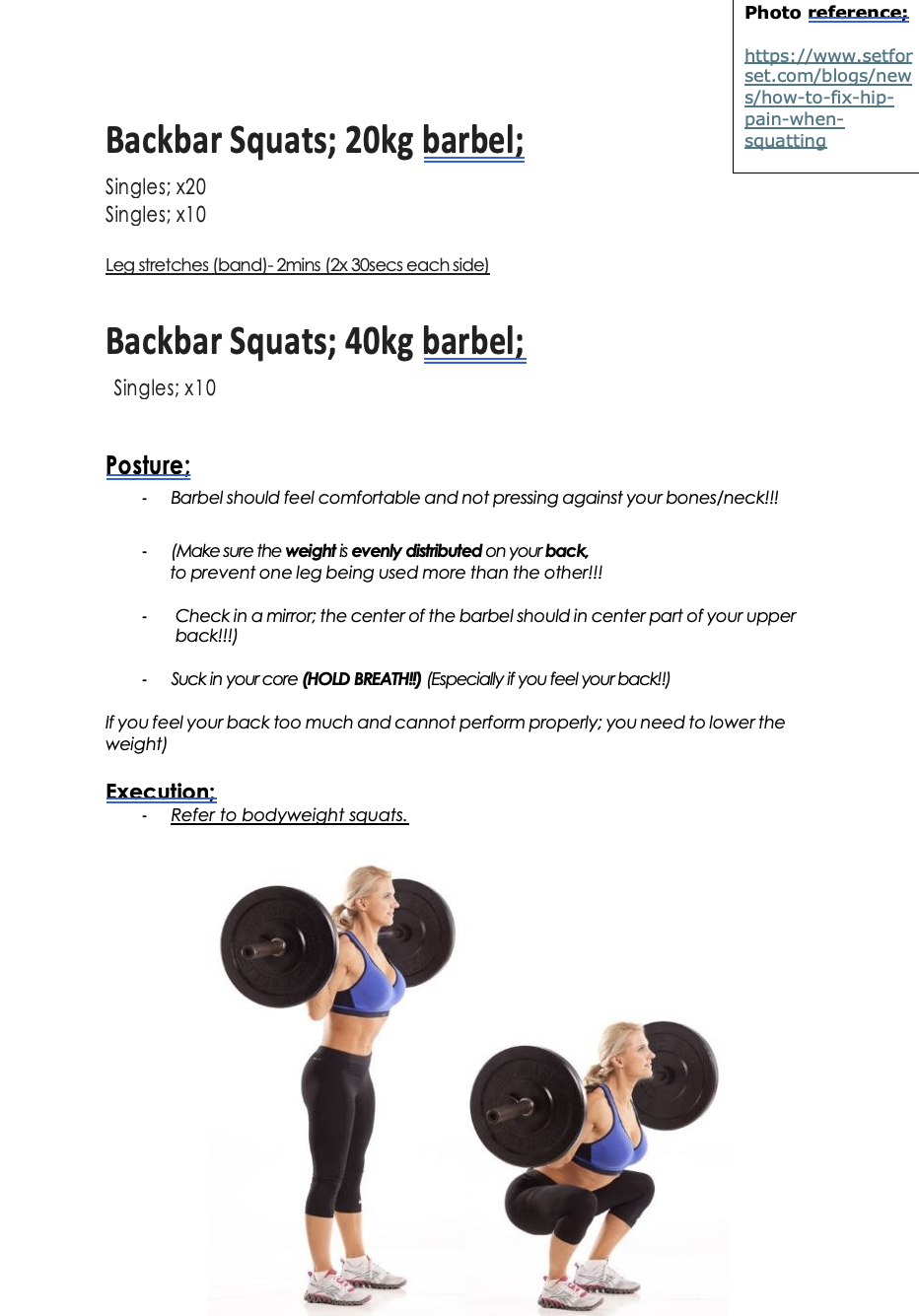 Photo reference;

https://www.setforset.com/blogs/news/how-to-fix-hip-pain-when-squatting

Backbar Squats; 20kg barbel;

Singles; x20
Singles; x10

Leg stretches (band)- 2mins (2x 30secs each side)

Backbar Squats; 40kg barbel;

Singles; x10

Posture;

- Barbel should feel comfortable and not pressing against your bones/neck!!!

- (Make sure the weight is evenly distributed on your back, to prevent one leg being used more than the other!!!

- Check in a mirror; the center of the barbel should in center part of your upper back!!!)

- Suck in your core (HOLD BREATH!!) (Especially if you feel your back!!)

If you feel your back too much and cannot perform properly; you need to lower the weight)

Execution;

- Refer to bodyweight squats.